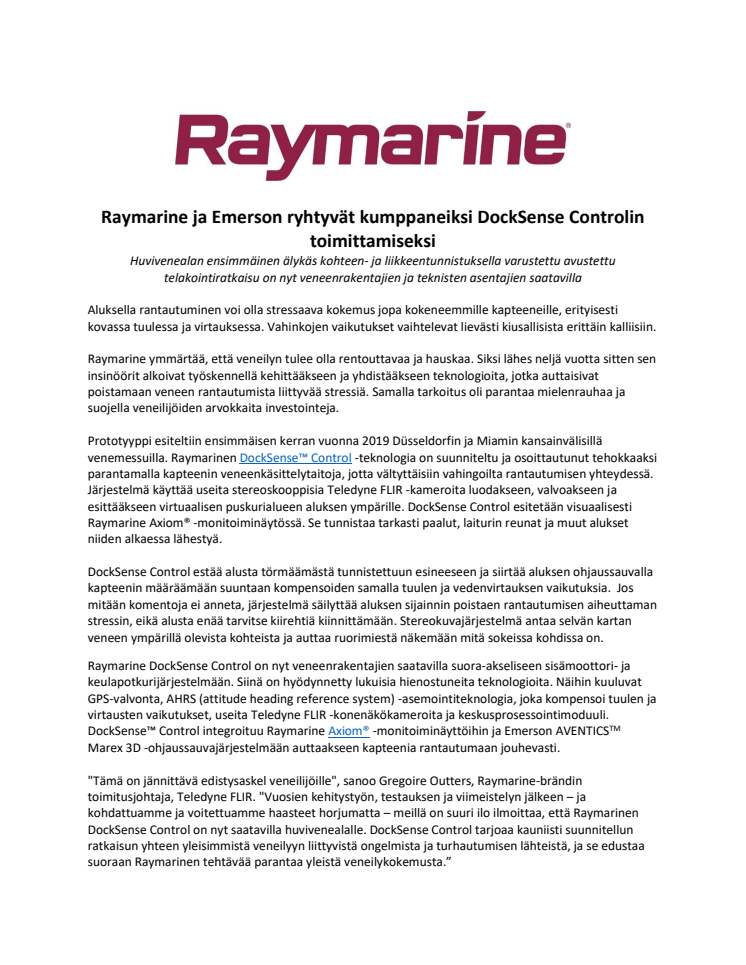 Raymarine®

Raymarine ja Emerson ryhtyvät kumppaneiksi DockSense Controlin toimittamiseksi

Huvivenealan ensimmäinen älykäs kohteen- ja liikkeentunnistuksella varustettu avustettu telakointiratkaisu on nyt veneenrakentajien ja teknisten asentajien saatavilla

Aluksella rantautuminen voi olla stressaava kokemus jopa kokeneemmille kapteeneille, erityisesti kovassa tuulessa ja virtauksessa. Vahinkojen vaikutukset vaihtelevat lievästi kiusallisista erittäin kalliisiin.

Raymarine ymmärtää, että veneilyn tulee olla rentouttavaa ja hauskaa. Siksi lähes neljä vuotta sitten sen insinöörit alkoivat työskennellä kehittääkseen ja yhdistääkseen teknologioita, jotka auttaisivat poistamaan veneen rantautumista liittyvää stressiä. Samalla tarkoitus oli parantaa mielenrauhaa ja suojella veneilijöiden arvokkaita investointeja.

Prototyyppi esiteltiin ensimmäisen kerran vuonna 2019 Düsseldorfin ja Miamin kansainvälisillä venemessuilla. Raymarinen DockSense™ Control -teknologia on suunniteltu ja osoittautunut tehokkaaksi parantamalla kapteenin veneenkäsittelytaitoja, jotta vältyttäisiin vahingoilta rantautumisen yhteydessä. Järjestelmä käyttää useita stereoskooppisia Teledyne FLIR -kameroita luodakseen, valvoakseen ja esittääkseen virtuaalisen puskurialueen aluksen ympärille. DockSense Control esitetään visuaalisesti Raymarine Axiom® -monitoiminäytössä. Se tunnistaa tarkasti paalut, laiturin reunat ja muut alukset niiden alkaessa lähestyä.

DockSense Control estää alusta törmäämästä tunnistettuun esineeseen ja siirtää aluksen ohjaussauvalla kapteenin määräämään suuntaan kompensoiden samalla tuulen ja vedenvirtauksen vaikutuksia. Jos mitään komentoja ei anneta, järjestelmä säilyttää aluksen sijainnin poistaen rantautumisen aiheuttaman stressin, eikä alusta enää tarvitse kiirehtiä kiinnittämään. Stereokuvajärjestelmä antaa selvän kartan veneen ympärillä olevista kohteista ja auttaa ruorimiestä näkemään mitä sokeissa kohdissa on.

Raymarine DockSense Control on nyt veneenrakentajien saatavilla suora-akseliseen sisämoottori- ja keulapotkurijärjestelmään. Siinä on hyödynnetty lukuisia hienostuneita teknologioita. Näihin kuuluvat GPS-valvonta, AHRS (attitude heading reference system) -asemointiteknologia, joka kompensoi tuulen ja virtausten vaikutukset, useita Teledyne FLIR -konenäkökameroita ja keskusprosessointimoduuli. DockSense™ Control integroituu Raymarine Axiom® -monitoiminäyttöihin ja Emerson AVENTICS™ Marex 3D -ohjaussauvajärjestelmään auttaakseen kapteenia rantautumaan jouhevasti.

"Tämä on jännittävä edistysaskel veneilijöille", sanoo Gregoire Outters, Raymarine-brändin toimitusjohtaja, Teledyne FLIR. "Vuosien kehitystyön, testauksen ja viimeistelyn jälkeen – ja kohdattuamme ja voitettuamme haasteet horjumatta – meillä on suuri ilo ilmoittaa, että Raymarinen DockSense Control on nyt saatavilla huvivenealalle. DockSense Control tarjoaa kauniisti suunnitellun ratkaisun yhteen yleisimmistä veneilyyn liittyvistä ongelmista ja turhautumisen lähteistä, ja se edustaa suoraan Raymarinen tehtävää parantaa yleistä veneilykokemusta."